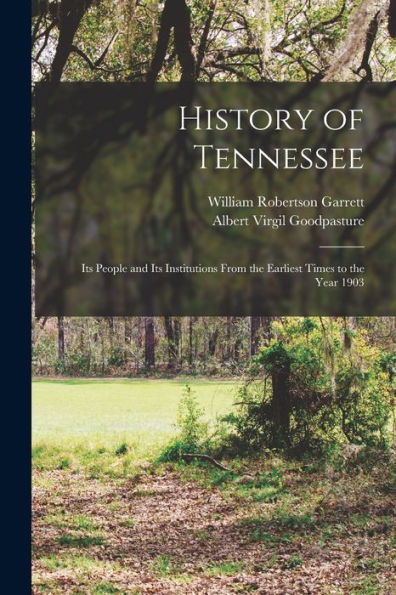 History of Tennessee

William Robertson Garrett
Albert Virgil Goodpasture

Its People and Its Institutions From the Earliest Times to the Year 1903